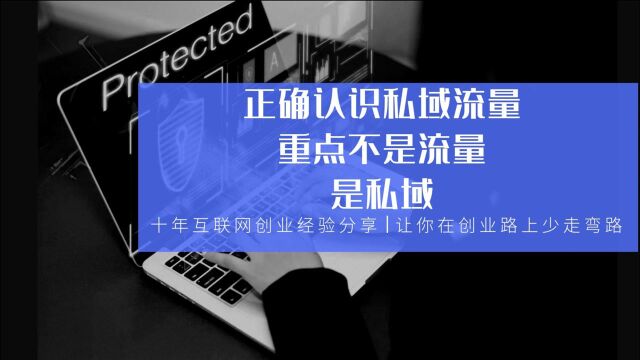 Protected

正确认识私域流量
重点不是流量
是私域

十年互联网创业经验分享|让你在创业路上少走弯路